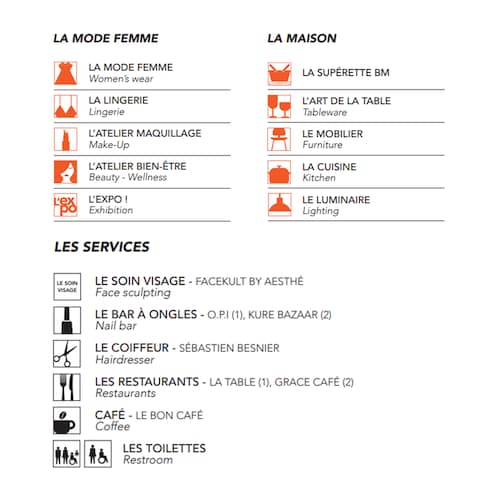 LA MODE FEMME

LA MODE FEMME
Women's wear

LA LINGERIE
Lingerie

L'ATELIER MAQUILLAGE
Make-Up

L'ATELIER BIEN-ÊTRE
Beauty - Wellness

L'expo
L'EXPO !
Exhibition

LA MAISON

LA SUPÉRETTE BM

L'ART DE LA TABLE
Tableware

LE MOBILIER
Furniture

LA CUISINE
Kitchen

LE LUMINAIRE
Lighting

LES SERVICES

LE SOIN VISAGE
LE SOIN VISAGE - FACEKULT BY AESTHÉ
Face sculpting

LE BAR À ONGLES - O.P.I (1), KURE BAZAAR (2)
Nail bar

LE COIFFEUR - SÉBASTIEN BESNIER
Hairdresser

LES RESTAURANTS - LA TABLE (1), GRACE CAFÉ (2)
Restaurants

CAFÉ - LE BON CAFÉ
Coffee

LES TOILETTES
Restroom